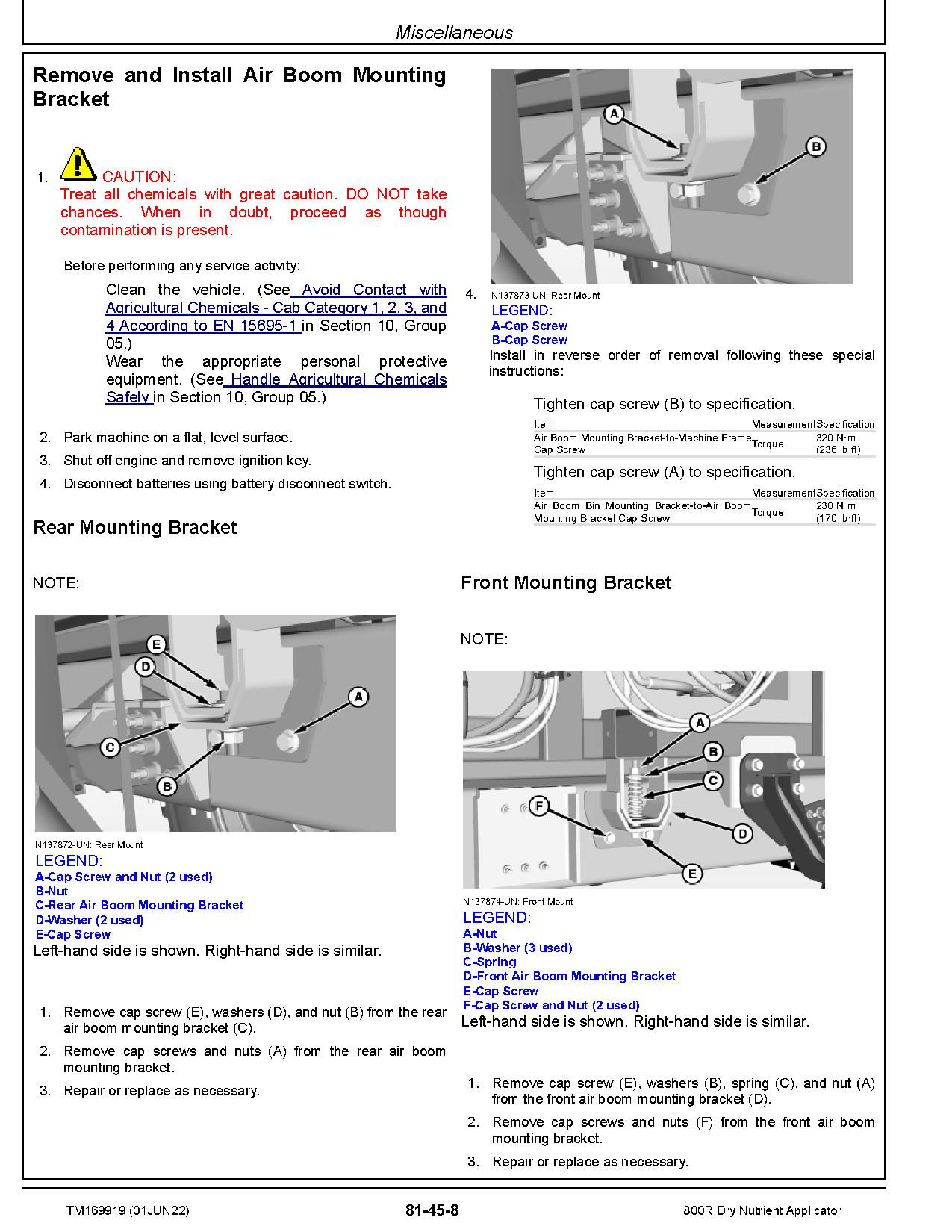 Miscellaneous

Remove and Install Air Boom Mounting Bracket

1. CAUTION:
Treat all chemicals with great caution. DO NOT take chances. When in doubt, proceed as though contamination is present.

Before performing any service activity:

Clean the vehicle. (See Avoid Contact with Agricultural Chemicals - Cab Category 1, 2, 3, and 4 According to EN 15695-1 in Section 10, Group 05.)
Wear the appropriate personal protective equipment. (See Handle Agricultural Chemicals Safely in Section 10, Group 05.)

2. Park machine on a flat, level surface.
3. Shut off engine and remove ignition key.
4. Disconnect batteries using battery disconnect switch.

Rear Mounting Bracket

NOTE:

E
D
A
C
B

N137872-UN: Rear Mount
LEGEND:
A-Cap Screw and Nut (2 used)
B-Nut
C-Rear Air Boom Mounting Bracket
D-Washer (2 used)
E-Cap Screw
Left-hand side is shown. Right-hand side is similar.

1. Remove cap screw (E), washers (D), and nut (B) from the rear air boom mounting bracket (C).
2. Remove cap screws and nuts (A) from the rear air boom mounting bracket.
3. Repair or replace as necessary.

A
B

4. N137873-UN: Rear Mount
LEGEND:
A-Cap Screw
B-Cap Screw
Install in reverse order of removal following these special instructions:

Tighten cap screw (B) to specification.

| Item | Measurement | Specification |
|---|---|---|
| Air Boom Mounting Bracket-to-Machine Frame Cap Screw | Torque | 320 N·m (236 lb·ft) |

Tighten cap screw (A) to specification.

| Item | Measurement | Specification |
|---|---|---|
| Air Boom Bin Mounting Bracket-to-Air Boom Mounting Bracket Cap Screw | Torque | 230 N·m (170 lb·ft) |

Front Mounting Bracket

NOTE:

A
B
C
F
D
E

N137874-UN: Front Mount
LEGEND:
A-Nut
B-Washer (3 used)
C-Spring
D-Front Air Boom Mounting Bracket
E-Cap Screw
F-Cap Screw and Nut (2 used)
Left-hand side is shown. Right-hand side is similar.

1. Remove cap screw (E), washers (B), spring (C), and nut (A) from the front air boom mounting bracket (D).
2. Remove cap screws and nuts (F) from the front air boom mounting bracket.
3. Repair or replace as necessary.

TM169919 (01JUN22) 81-45-8 800R Dry Nutrient Applicator